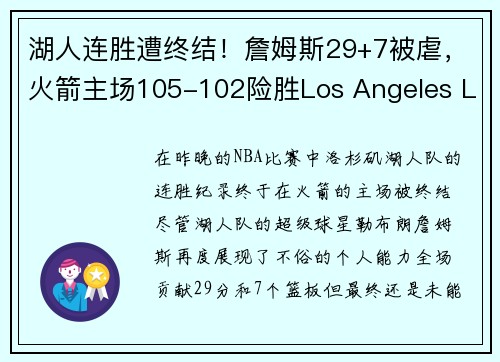 湖人连胜遭终结！詹姆斯29+7被虐，火箭主场105-102险胜Los Angeles L

在昨晚的NBA比赛中洛杉矶湖人队的连胜纪录终于在火箭的主场被终结尽管湖人队的超级球星勒布朗詹姆斯再度展现了不俗的个人能力全场贡献29分和7个篮板但最终还是未能